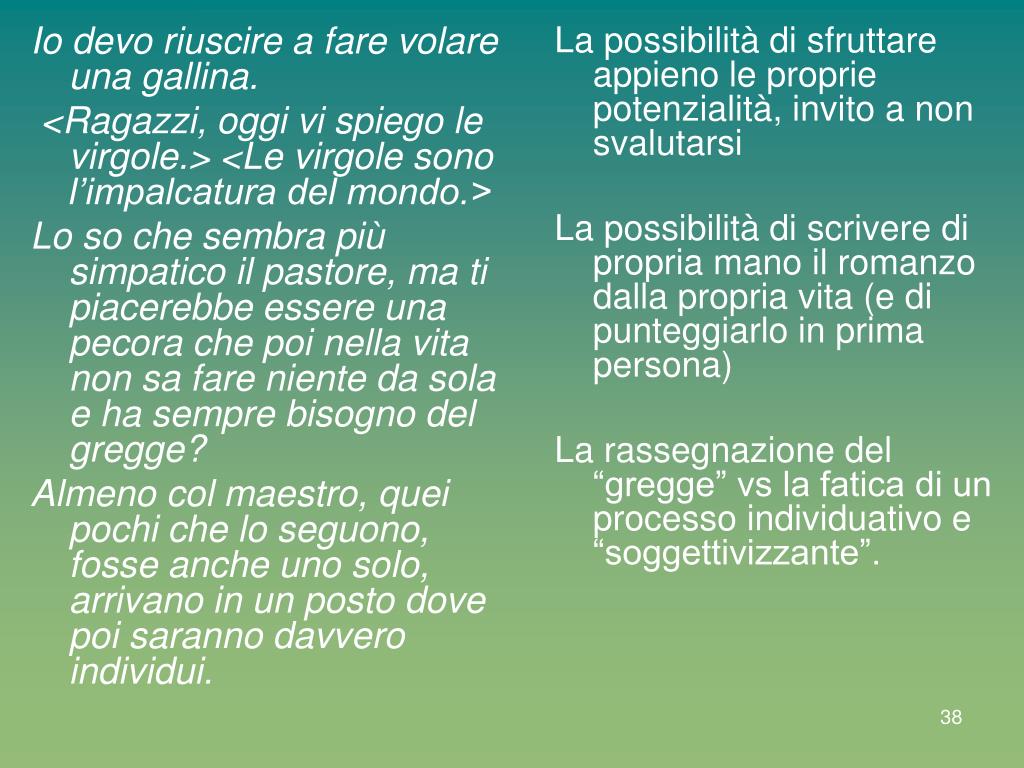 Io devo riuscire a fare volare una gallina.

<Ragazzi, oggi vi spiego le virgole.> <Le virgole sono l’impalcatura del mondo.>

Lo so che sembra più simpatico il pastore, ma ti piacerebbe essere una pecora che poi nella vita non sa fare niente da sola e ha sempre bisogno del gregge?

Almeno col maestro, quei pochi che lo seguono, fosse anche uno solo, arrivano in un posto dove poi saranno davvero individui.

La possibilità di sfruttare appieno le proprie potenzialità, invito a non svalutarsi

La possibilità di scrivere di propria mano il romanzo dalla propria vita (e di punteggiarlo in prima persona)

La rassegnazione del “gregge” vs la fatica di un processo individuativo e “soggettivizzante”.

38